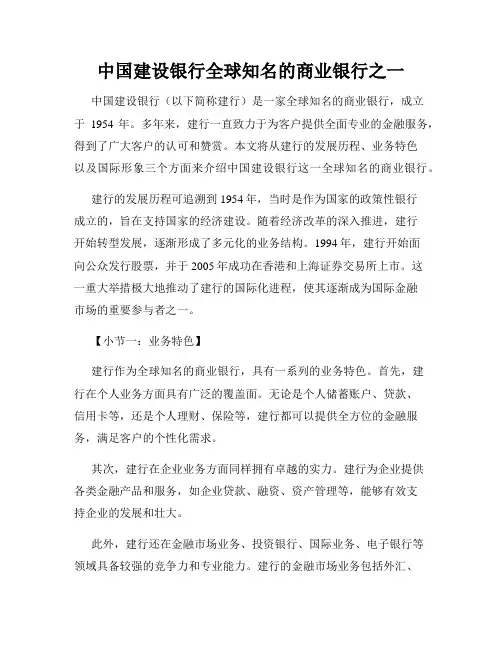 中国建设银行全球知名的商业银行之一

中国建设银行（以下简称建行）是一家全球知名的商业银行，成立于 1954 年。多年来，建行一直致力于为客户提供全面专业的金融服务，得到了广大客户的认可和赞赏。本文将从建行的发展历程、业务特色以及国际形象三个方面来介绍中国建设银行这一全球知名的商业银行。

建行的发展历程可追溯到 1954 年，当时是作为国家的政策性银行成立的，旨在支持国家的经济建设。随着经济改革的深入推进，建行开始转型发展，逐渐形成了多元化的业务结构。1994 年，建行开始面向公众发行股票，并于 2005 年成功在香港和上海证券交易所上市。这一重大举措极大地推动了建行的国际化进程，使其逐渐成为国际金融市场的重要参与者之一。

【小节一：业务特色】

建行作为全球知名的商业银行，具有一系列的业务特色。首先，建行在个人业务方面具有广泛的覆盖面。无论是个人储蓄账户、贷款、信用卡等，还是个人理财、保险等，建行都可以提供全方位的金融服务，满足客户的个性化需求。

其次，建行在企业业务方面同样拥有卓越的实力。建行为企业提供各类金融产品和服务，如企业贷款、融资、资产管理等，能够有效支持企业的发展和壮大。

此外，建行还在金融市场业务、投资银行、国际业务、电子银行等领域具备较强的竞争力和专业能力。建行的金融市场业务包括外汇、